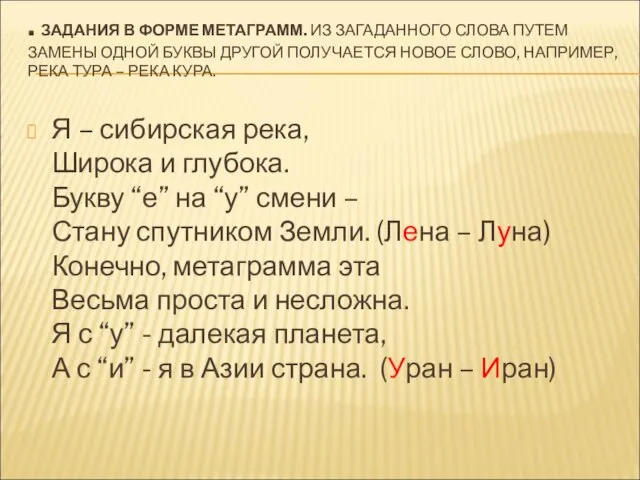 . ЗАДАНИЯ В ФОРМЕ МЕТАГРАММ. ИЗ ЗАГАДАННОГО СЛОВА ПУТЕМ ЗАМЕНЫ ОДНОЙ БУКВЫ ДРУГОЙ ПОЛУЧАЕТСЯ НОВОЕ СЛОВО, НАПРИМЕР, РЕКА ТУРА – РЕКА КУРА.

Я – сибирская река,
Широка и глубока.
Букву “е” на “у” смени –
Стану спутником Земли. (Лена – Луна)
Конечно, метаграмма эта
Весьма проста и несложна.
Я с “у” - далекая планета,
А с “и” - я в Азии страна. (Уран – Иран)